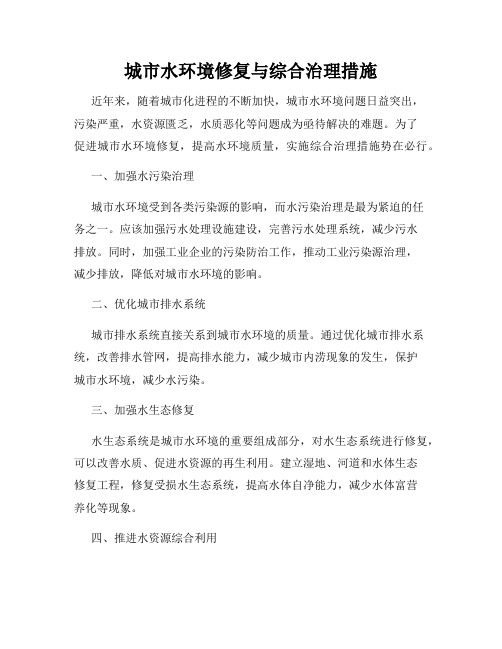 城市水环境修复与综合治理措施

近年来，随着城市化进程的不断加快，城市水环境问题日益突出，污染严重，水资源匮乏，水质恶化等问题成为亟待解决的难题。为了促进城市水环境修复，提高水环境质量，实施综合治理措施势在必行。

一、加强水污染治理

城市水环境受到各类污染源的影响，而水污染治理是最为紧迫的任务之一。应该加强污水处理设施建设，完善污水处理系统，减少污水排放。同时，加强工业企业的污染防治工作，推动工业污染源治理，减少排放，降低对城市水环境的影响。

二、优化城市排水系统

城市排水系统直接关系到城市水环境的质量。通过优化城市排水系统，改善排水管网，提高排水能力，减少城市内涝现象的发生，保护城市水环境，减少水污染。

三、加强水生态修复

水生态系统是城市水环境的重要组成部分，对水生态系统进行修复，可以改善水质、促进水资源的再生利用。建立湿地、河道和水体生态修复工程，修复受损水生态系统，提高水体自净能力，减少水体富营养化等现象。

四、推进水资源综合利用